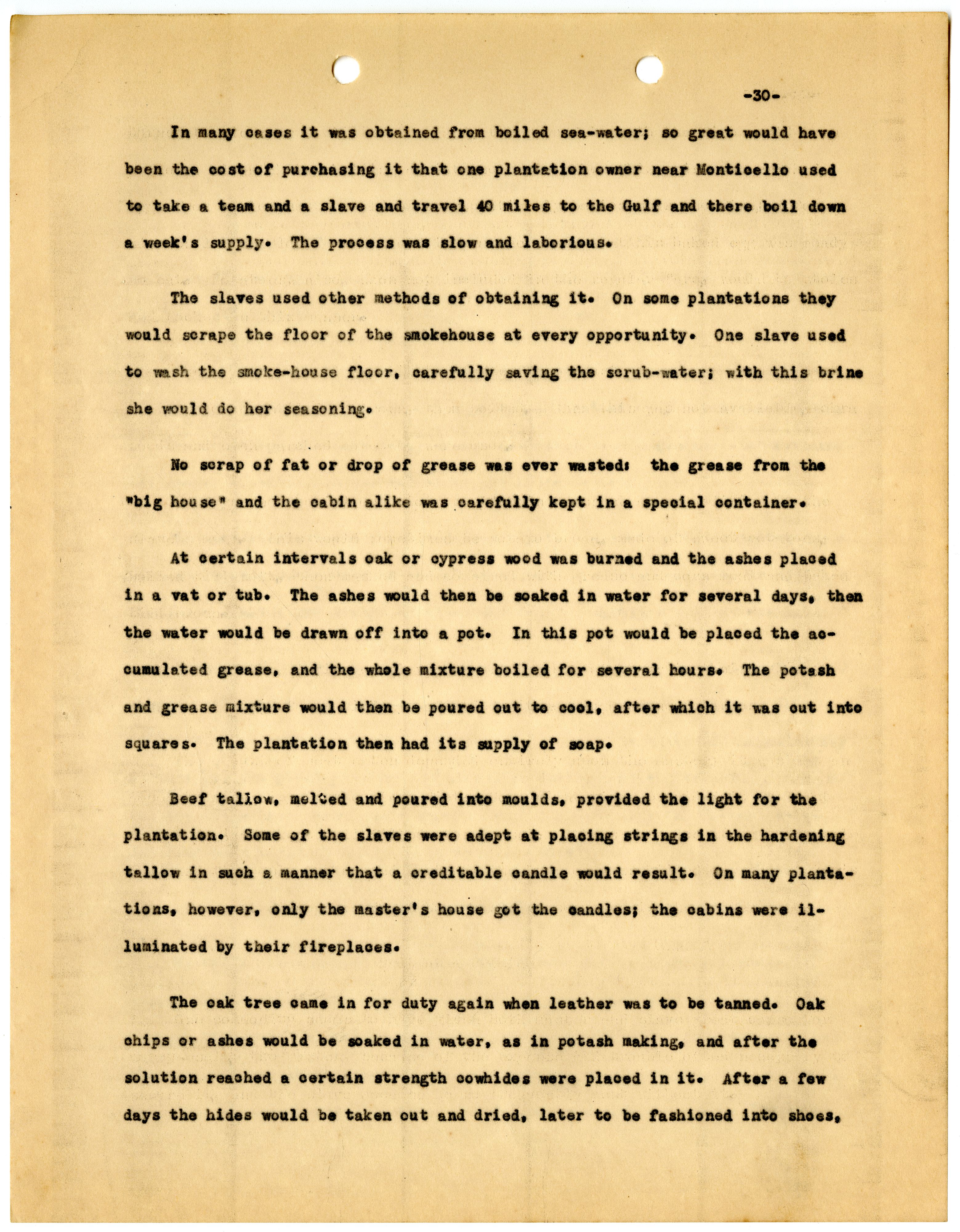 -30-

In many cases it was obtained from boiled sea-water; so great would have been the cost of purchasing it that one plantation owner near Monticello used to take a team and a slave and travel 40 miles to the Gulf and there boil down a week's supply. The process was slow and laborious.

The slaves used other methods of obtaining it. On some plantations they would scrape the floor of the smokehouse at every opportunity. One slave used to wash the smoke-house floor, carefully saving the scrub-water; with this brine she would do her seasoning.

No scrap of fat or drop of grease was ever wasted: the grease from the "big house" and the cabin alike was carefully kept in a special container.

At certain intervals oak or cypress wood was burned and the ashes placed in a vat or tub. The ashes would then be soaked in water for several days, then the water would be drawn off into a pot. In this pot would be placed the accumulated grease, and the whole mixture boiled for several hours. The potash and grease mixture would then be poured out to cool, after which it was cut into squares. The plantation then had its supply of soap.

Beef tallow, melted and poured into moulds, provided the light for the plantation. Some of the slaves were adept at placing strings in the hardening tallow in such a manner that a creditable candle would result. On many plantations, however, only the master's house got the candles; the cabins were illuminated by their fireplaces.

The oak tree came in for duty again when leather was to be tanned. Oak chips or ashes would be soaked in water, as in potash making, and after the solution reached a certain strength cowhides were placed in it. After a few days the hides would be taken out and dried, later to be fashioned into shoes,